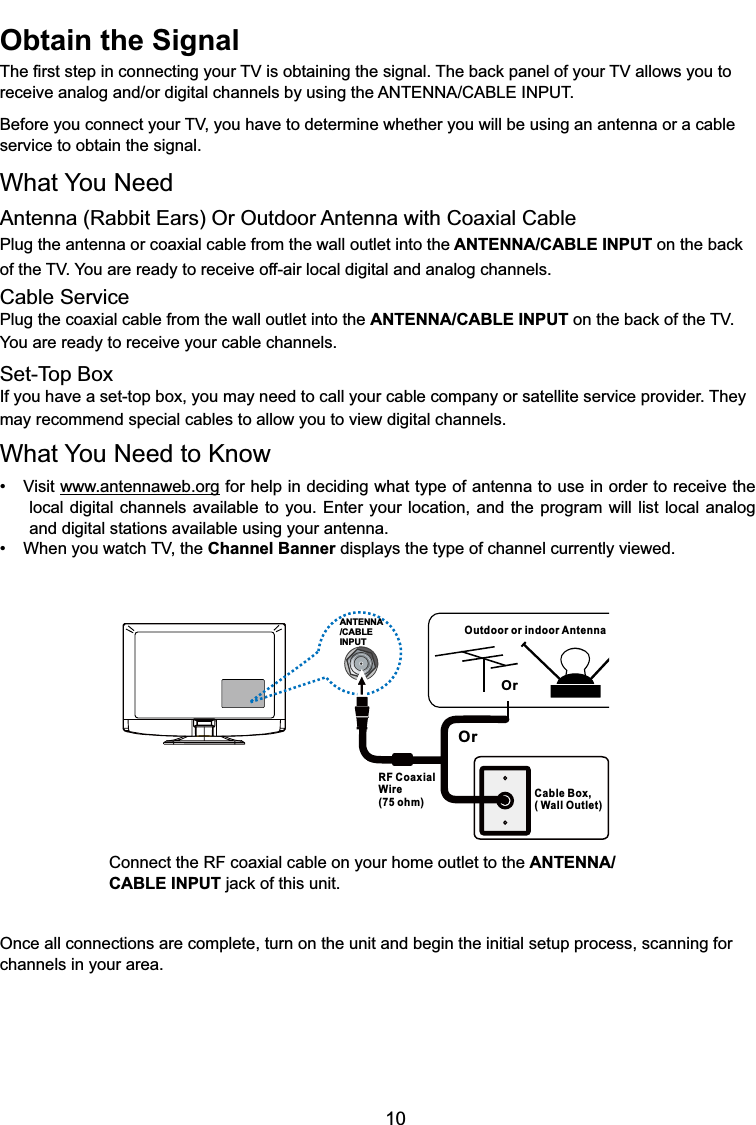 Obtain the Signal

The first step in connecting your TV is obtaining the signal. The back panel of your TV allows you to receive analog and/or digital channels by using the ANTENNA/CABLE INPUT.

Before you connect your TV, you have to determine whether you will be using an antenna or a cable service to obtain the signal.

What You Need

Antenna (Rabbit Ears) Or Outdoor Antenna with Coaxial Cable

Plug the antenna or coaxial cable from the wall outlet into the ANTENNA/CABLE INPUT on the back of the TV. You are ready to receive off-air local digital and analog channels.

Cable Service

Plug the coaxial cable from the wall outlet into the ANTENNA/CABLE INPUT on the back of the TV. You are ready to receive your cable channels.

Set-Top Box

If you have a set-top box, you may need to call your cable company or satellite service provider. They may recommend special cables to allow you to view digital channels.

What You Need to Know

• Visit www.antennaweb.org for help in deciding what type of antenna to use in order to receive the local digital channels available to you. Enter your location, and the program will list local analog and digital stations available using your antenna.
• When you watch TV, the Channel Banner displays the type of channel currently viewed.

ANTENNA /CABLE INPUT

Outdoor or indoor Antenna

Or

Or

RF Coaxial Wire (75 ohm)

Cable Box, ( Wall Outlet)

Connect the RF coaxial cable on your home outlet to the ANTENNA/ CABLE INPUT jack of this unit.

Once all connections are complete, turn on the unit and begin the initial setup process, scanning for channels in your area.

10